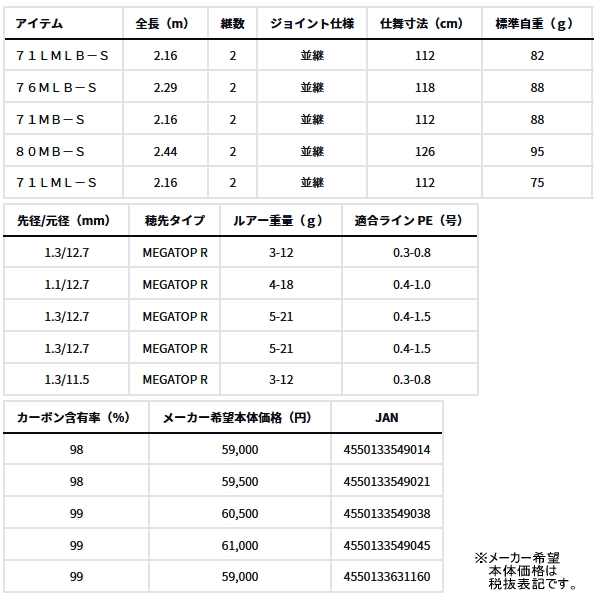 | アイテム | 全長（m） | 継数 | ジョイント仕様 | 仕舞寸法（cm） | 標準自重（g） |
|---|---|---|---|---|---|
| ７１ＬＭＬＢ－Ｓ | 2.16 | 2 | 並継 | 112 | 82 |
| ７６ＭＬＢ－Ｓ | 2.29 | 2 | 並継 | 118 | 88 |
| ７１ＭＢ－Ｓ | 2.16 | 2 | 並継 | 112 | 88 |
| ８０ＭＢ－Ｓ | 2.44 | 2 | 並継 | 126 | 95 |
| ７１ＬＭＬ－Ｓ | 2.16 | 2 | 並継 | 112 | 75 |

| 先径/元径（mm） | 穂先タイプ | ルアー重量（g） | 適合ライン PE（号） |
|---|---|---|---|
| 1.3/12.7 | MEGATOP R | 3-12 | 0.3-0.8 |
| 1.1/12.7 | MEGATOP R | 4-18 | 0.4-1.0 |
| 1.3/12.7 | MEGATOP R | 5-21 | 0.4-1.5 |
| 1.3/12.7 | MEGATOP R | 5-21 | 0.4-1.5 |
| 1.3/11.5 | MEGATOP R | 3-12 | 0.3-0.8 |

| カーボン含有率（%） | メーカー希望本体価格（円） | JAN |
|---|---|---|
| 98 | 59,000 | 4550133549014 |
| 98 | 59,500 | 4550133549021 |
| 99 | 60,500 | 4550133549038 |
| 99 | 61,000 | 4550133549045 |
| 99 | 59,000 | 4550133631160 |

※メーカー希望本体価格は税抜表記です。